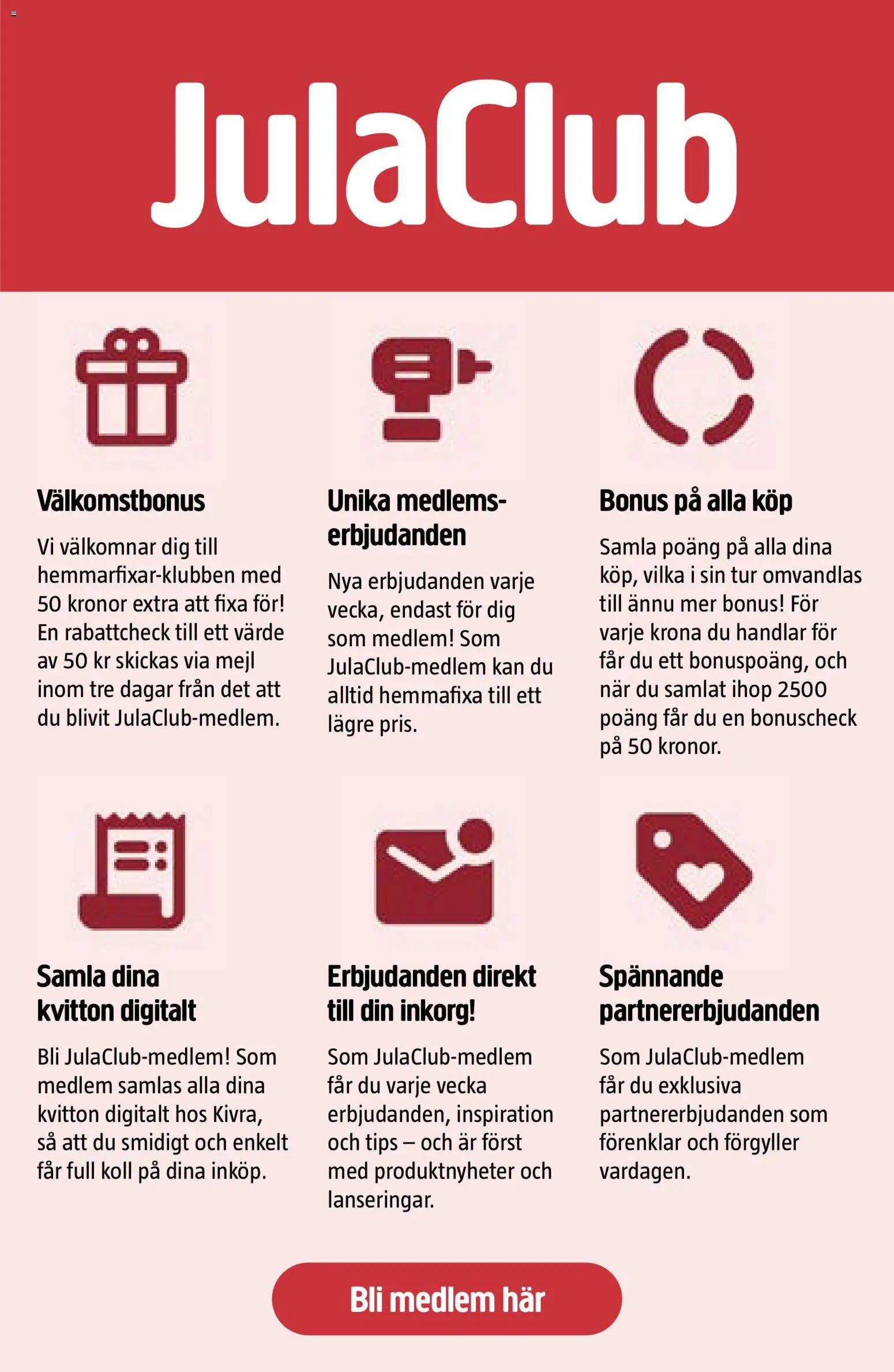 JulaClub

Välkomstbonus

Vi välkomnar dig till hemmarfixar-klubben med 50 kronor extra att fixa för! En rabattcheck till ett värde av 50 kr skickas via mejl inom tre dagar från det att du blivit JulaClub-medlem.

Unika medlemserbjudanden

Nya erbjudanden varje vecka, endast för dig som medlem! Som JulaClub-medlem kan du alltid hemmafixa till ett lägre pris.

Bonus på alla köp

Samla poäng på alla dina köp, vilka i sin tur omvandlas till ännu mer bonus! För varje krona du handlar för får du ett bonuspoäng, och när du samlat ihop 2500 poäng får du en bonuscheck på 50 kronor.

Samla dina kvitton digitalt

Bli JulaClub-medlem! Som medlem samlas alla dina kvitton digitalt hos Kivra, så att du smidigt och enkelt får full koll på dina inköp.

Erbjudanden direkt till din inkorg!

Som JulaClub-medlem får du varje vecka erbjudanden, inspiration och tips – och är först med produktnyheter och lanseringar.

Spännande partnererbjudanden

Som JulaClub-medlem får du exklusiva partnererbjudanden som förenklar och förgyller vardagen.

Bli medlem här